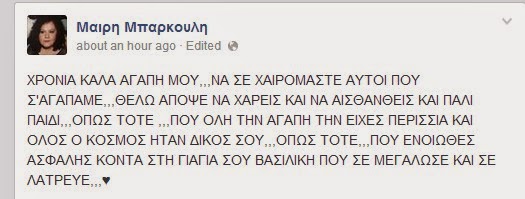 Μαιρη Μπαρκουλη
about an hour ago · Edited

ΧΡΟΝΙΑ ΚΑΛΑ ΑΓΑΠΗ ΜΟΥ,,,ΝΑ ΣΕ ΧΑΙΡΟΜΑΣΤΕ ΑΥΤΟΙ ΠΟΥ Σ'ΑΓΑΠΑΜΕ,,,ΘΕΛΩ ΑΠΟΨΕ ΝΑ ΧΑΡΕΙΣ ΚΑΙ ΝΑ ΑΙΣΘΑΝΘΕΙΣ ΚΑΙ ΠΑΛΙ ΠΑΙΔΙ,,,ΟΠΩΣ ΤΟΤΕ ,,,ΠΟΥ ΟΛΗ ΤΗΝ ΑΓΑΠΗ ΤΗΝ ΕΙΧΕΣ ΠΕΡΙΣΣΙΑ ΚΑΙ ΟΛΟΣ Ο ΚΟΣΜΟΣ ΗΤΑΝ ΔΙΚΟΣ ΣΟΥ,,,ΟΠΩΣ ΤΟΤΕ,,,ΠΟΥ ΕΝΟΙΩΘΕΣ ΑΣΦΑΛΗΣ ΚΟΝΤΑ ΣΤΗ ΓΙΑΓΙΑ ΣΟΥ ΒΑΣΙΛΙΚΗ ΠΟΥ ΣΕ ΜΕΓΑΛΩΣΕ ΚΑΙ ΣΕ ΛΑΤΡΕΥΕ,,,♥